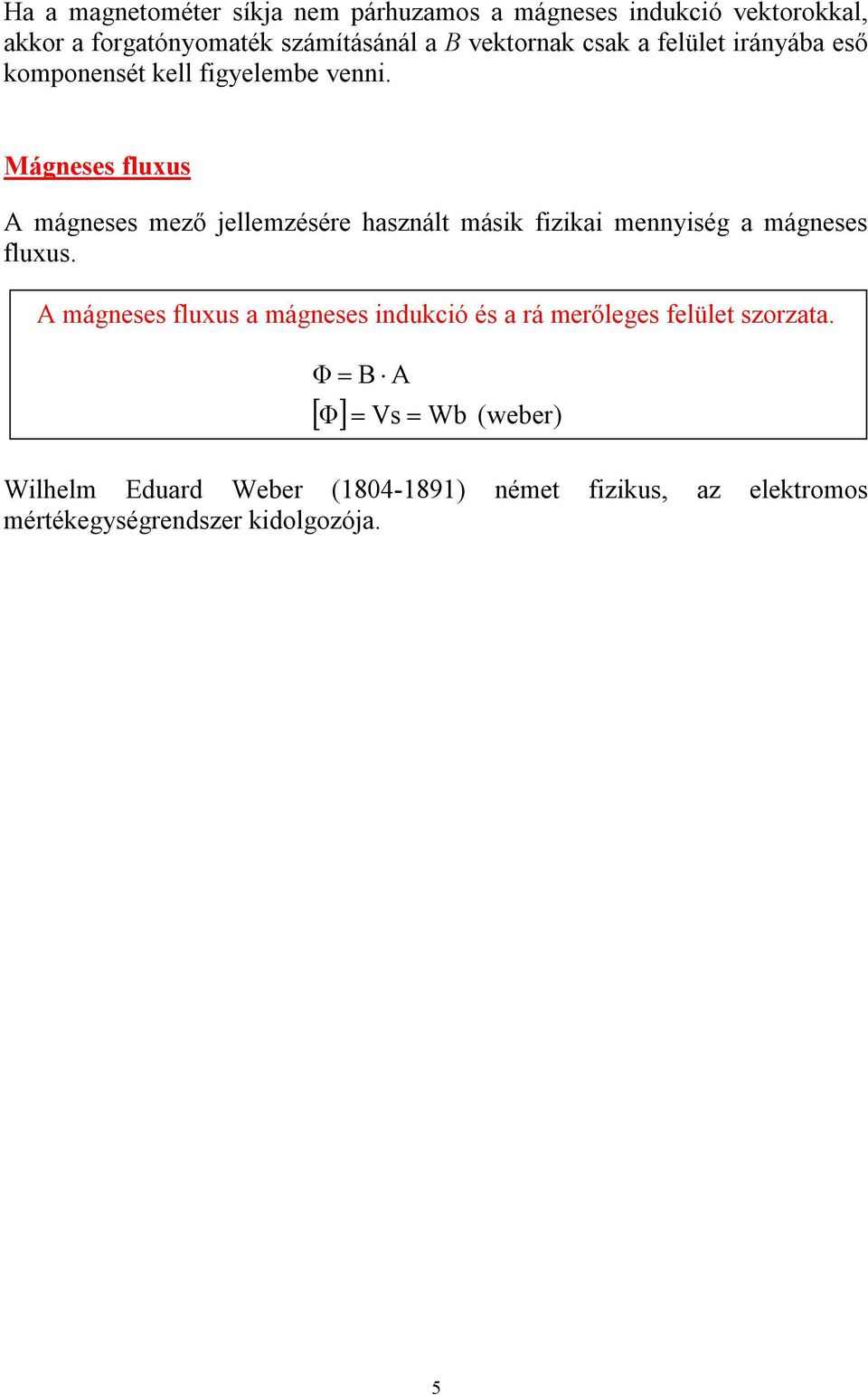 Ha a magnetométer síkja nem párhuzamos a mágneses indukció vektorokkal, akkor a forgatónyomaték számításánál a $B$ vektornak csak a felület irányába eső komponensét kell figyelembe venni.

Mágneses fluxus

A mágneses mező jellemzésére használt másik fizikai mennyiség a mágneses fluxus.

A mágneses fluxus a mágneses indukció és a rá merőleges felület szorzata.

$\Phi = B \cdot A$

$[\Phi] = Vs = Wb$ (weber)

Wilhelm Eduard Weber (1804-1891) német fizikus, az elektromos mértékegységrendszer kidolgozója.

5